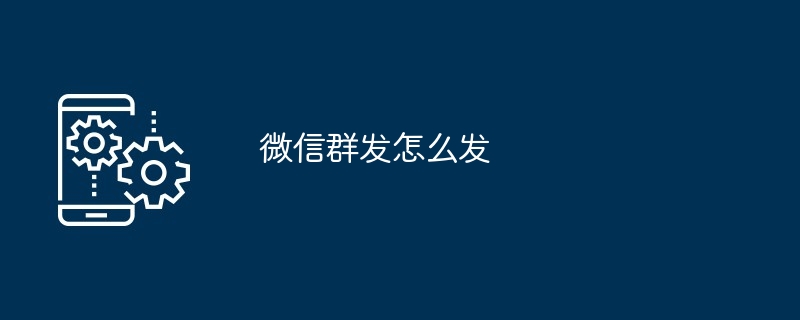 微信群发怎么发